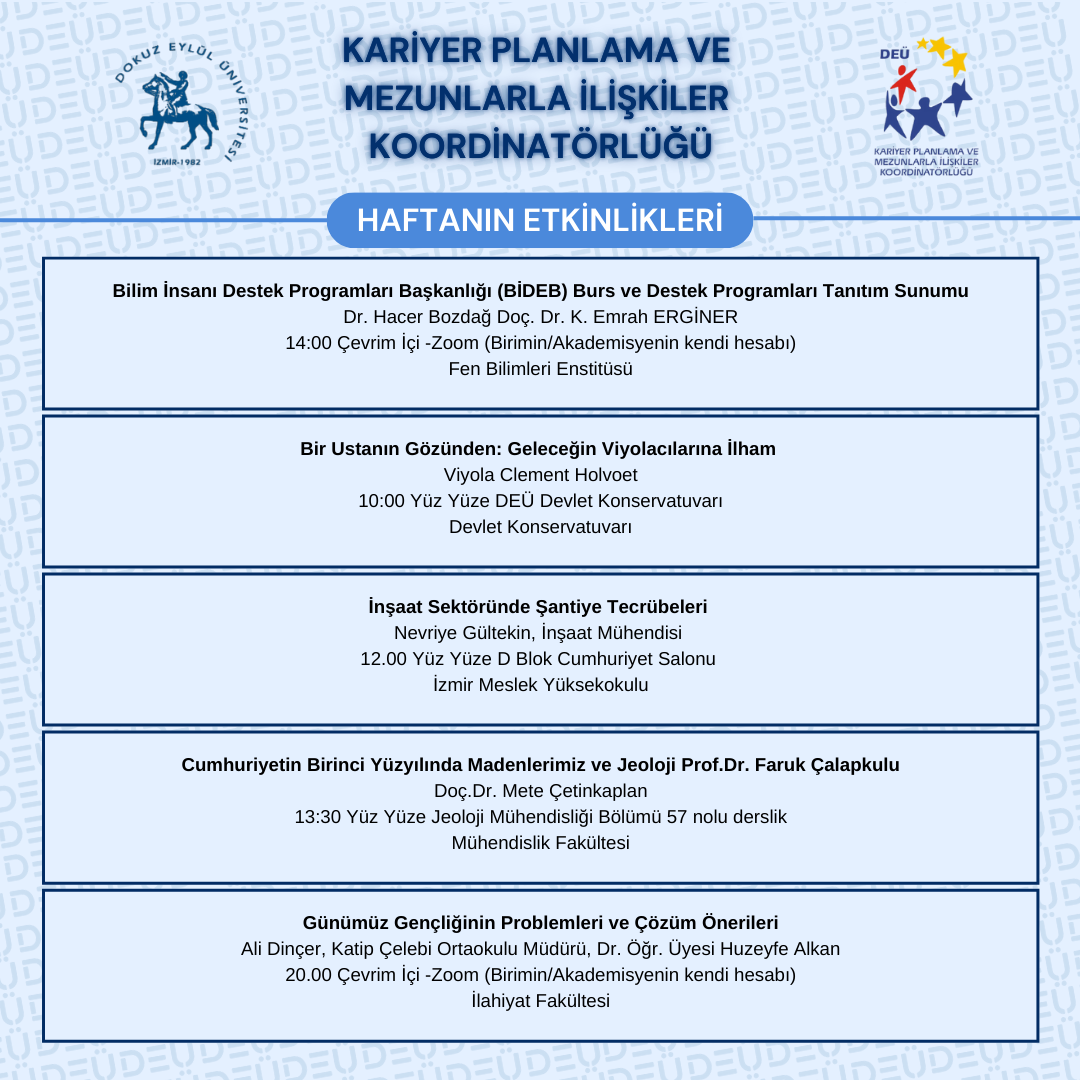 DOKUZ EYLÜL ÜNİVERSİTESİ
İZMİR-1982

KARİYER PLANLAMA VE MEZUNLARLA İLİŞKİLER KOORDİNATÖRLÜĞÜ

DEÜ
KARİYER PLANLAMA VE MEZUNLARLA İLİŞKİLER KOORDİNATÖRLÜĞÜ

HAFTANIN ETKİNLİKLERİ

Bilim İnsanı Destek Programları Başkanlığı (BİDEB) Burs ve Destek Programları Tanıtım Sunumu
Dr. Hacer Bozdağ Doç. Dr. K. Emrah ERGİNER
14:00 Çevrim İçi -Zoom (Birimin/Akademisyenin kendi hesabı)
Fen Bilimleri Enstitüsü

Bir Ustanın Gözünden: Geleceğin Viyolacılarına İlham
Viyola Clement Holvoet
10:00 Yüz Yüze DEÜ Devlet Konservatuvarı
Devlet Konservatuvarı

İnşaat Sektöründe Şantiye Tecrübeleri
Nevriye Gültekin, İnşaat Mühendisi
12.00 Yüz Yüze D Blok Cumhuriyet Salonu
İzmir Meslek Yüksekokulu

Cumhuriyetin Birinci Yüzyılında Madenlerimiz ve Jeoloji Prof.Dr. Faruk Çalapkulu
Doç.Dr. Mete Çetinkaplan
13:30 Yüz Yüze Jeoloji Mühendisliği Bölümü 57 nolu derslik
Mühendislik Fakültesi

Günümüz Gençliğinin Problemleri ve Çözüm Önerileri
Ali Dinçer, Katip Çelebi Ortaokulu Müdürü, Dr. Öğr. Üyesi Huzeyfe Alkan
20.00 Çevrim İçi -Zoom (Birimin/Akademisyenin kendi hesabı)
İlahiyat Fakültesi